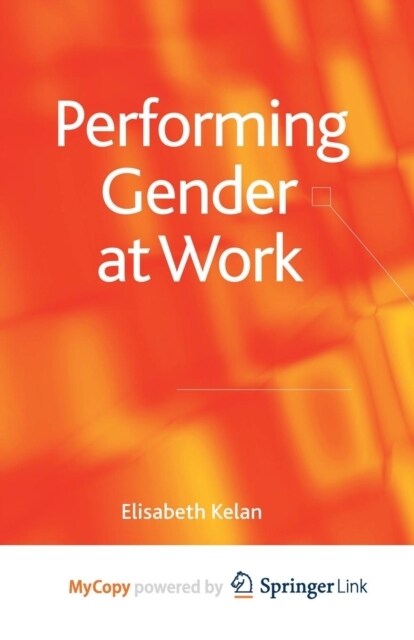 Performing Gender at Work

Elisabeth Kelan

MyCopy powered by Springer Link